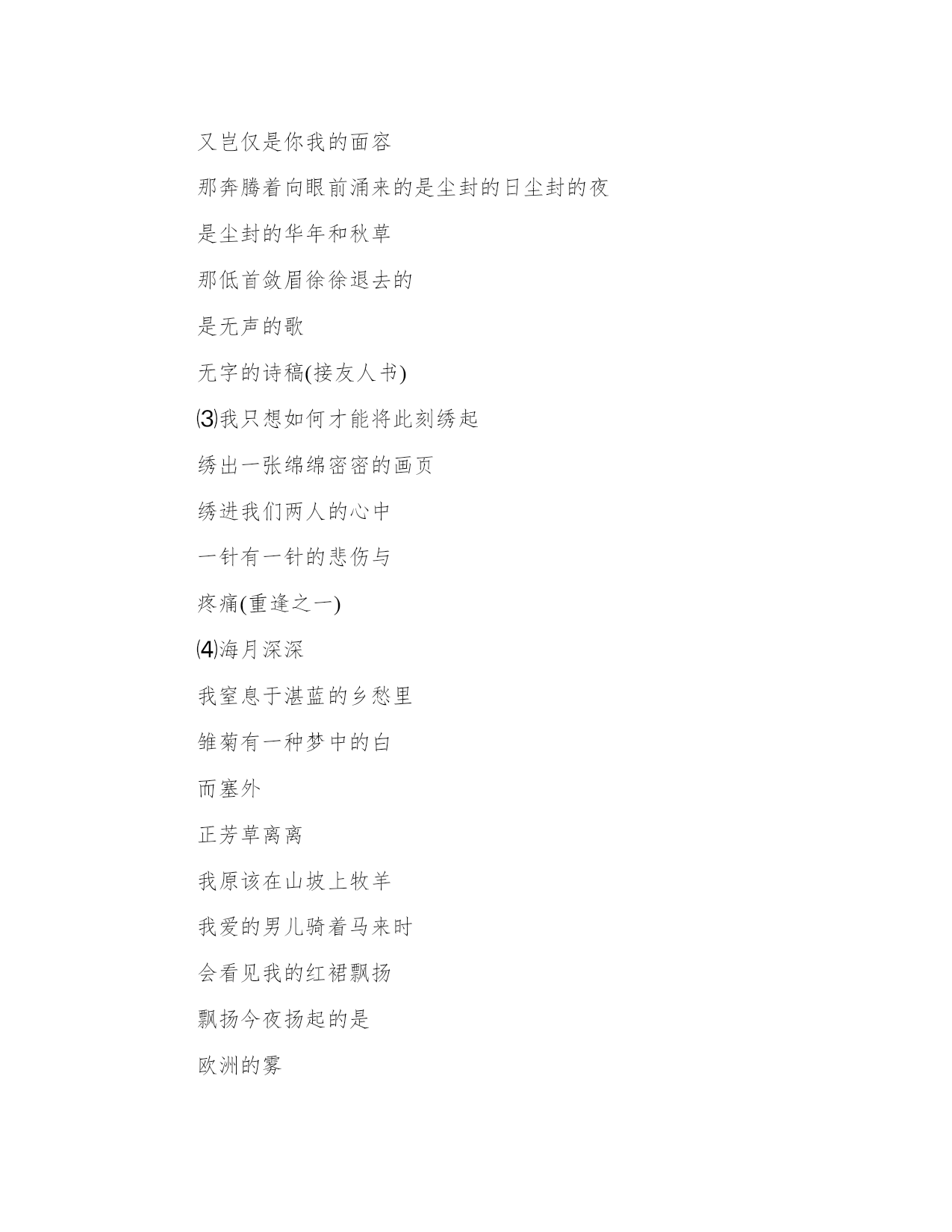 又岂仅是你我的面容

那奔腾着向眼前涌来的是尘封的日尘封的夜

是尘封的华年和秋草

那低首敛眉徐徐退去的

是无声的歌

无字的诗稿(接友人书)

⑶我只想如何才能将此刻绣起

绣出一张绵绵密密的画页

绣进我们两人的心中

一针有一针的悲伤与

疼痛(重逢之一)

⑷海月深深

我窒息于湛蓝的乡愁里

雏菊有一种梦中的白

而塞外

正芳草离离

我原该在山坡上牧羊

我爱的男儿骑着马来时

会看见我的红裙飘扬

飘扬今夜扬起的是

欧洲的雾